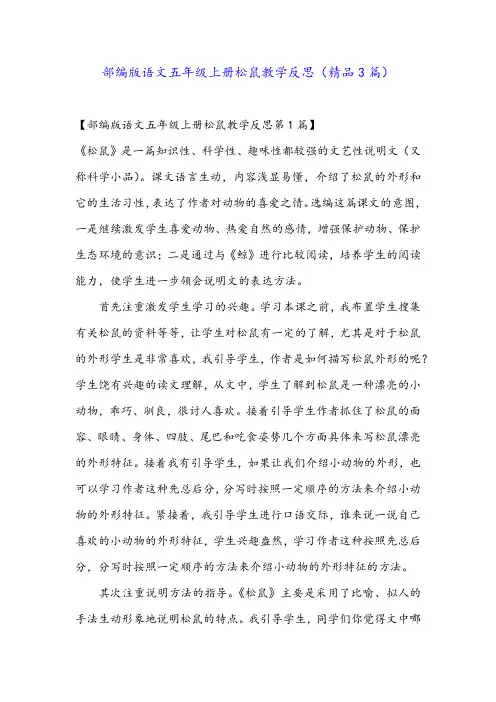 部编版语文五年级上册松鼠教学反思（精品3篇）

【部编版语文五年级上册松鼠教学反思第1篇】

《松鼠》是一篇知识性、科学性、趣味性都较强的文艺性说明文（又称科学小品）。课文语言生动，内容浅显易懂，介绍了松鼠的外形和它的生活习性，表达了作者对动物的喜爱之情。选编这篇课文的意图，一是继续激发学生喜爱动物、热爱自然的感情，增强保护动物、保护生态环境的意识；二是通过与《鲸》进行比较阅读，培养学生的阅读能力，使学生进一步领会说明文的表达方法。

首先注重激发学生学习的兴趣。学习本课之前，我布置学生搜集有关松鼠的资料等等，让学生对松鼠有一定的了解，尤其是对于松鼠的外形学生是非常喜欢，我引导学生，作者是如何描写松鼠外形的呢？学生饶有兴趣的读文理解，从文中，学生了解到松鼠是一种漂亮的小动物，乖巧、驯良，很讨人喜欢。接着引导学生作者抓住了松鼠的面容、眼睛、身体、四肢、尾巴和吃食姿势几个方面具体来写松鼠漂亮的外形特征。接着我有引导学生，如果让我们介绍小动物的外形，也可以学习作者这种先总后分，分写时按照一定顺序的方法来介绍小动物的外形特征。紧接着，我引导学生进行口语交际，谁来说一说自己喜欢的小动物的外形特征，学生兴趣盎然，学习作者这种按照先总后分，分写时按照一定顺序的方法来介绍小动物的外形特征的方法。

其次注重说明方法的指导。《松鼠》主要是采用了比喻、拟人的手法生动形象地说明松鼠的特点。我引导学生，同学们你觉得文中哪